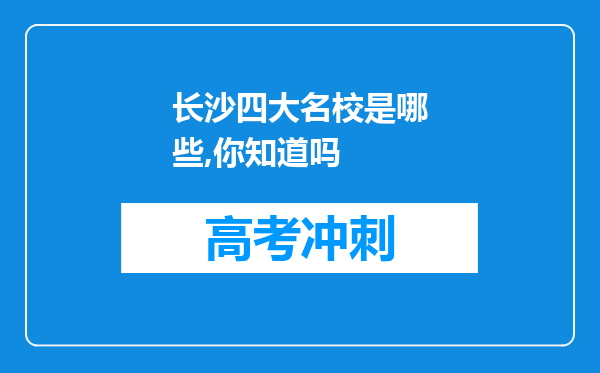 长沙四大名校是哪些,你知道吗

高考冲刺